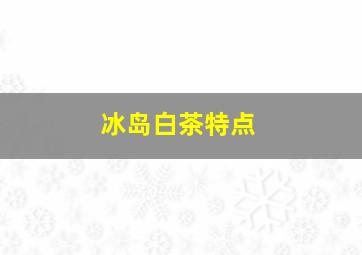 冰岛白茶特点